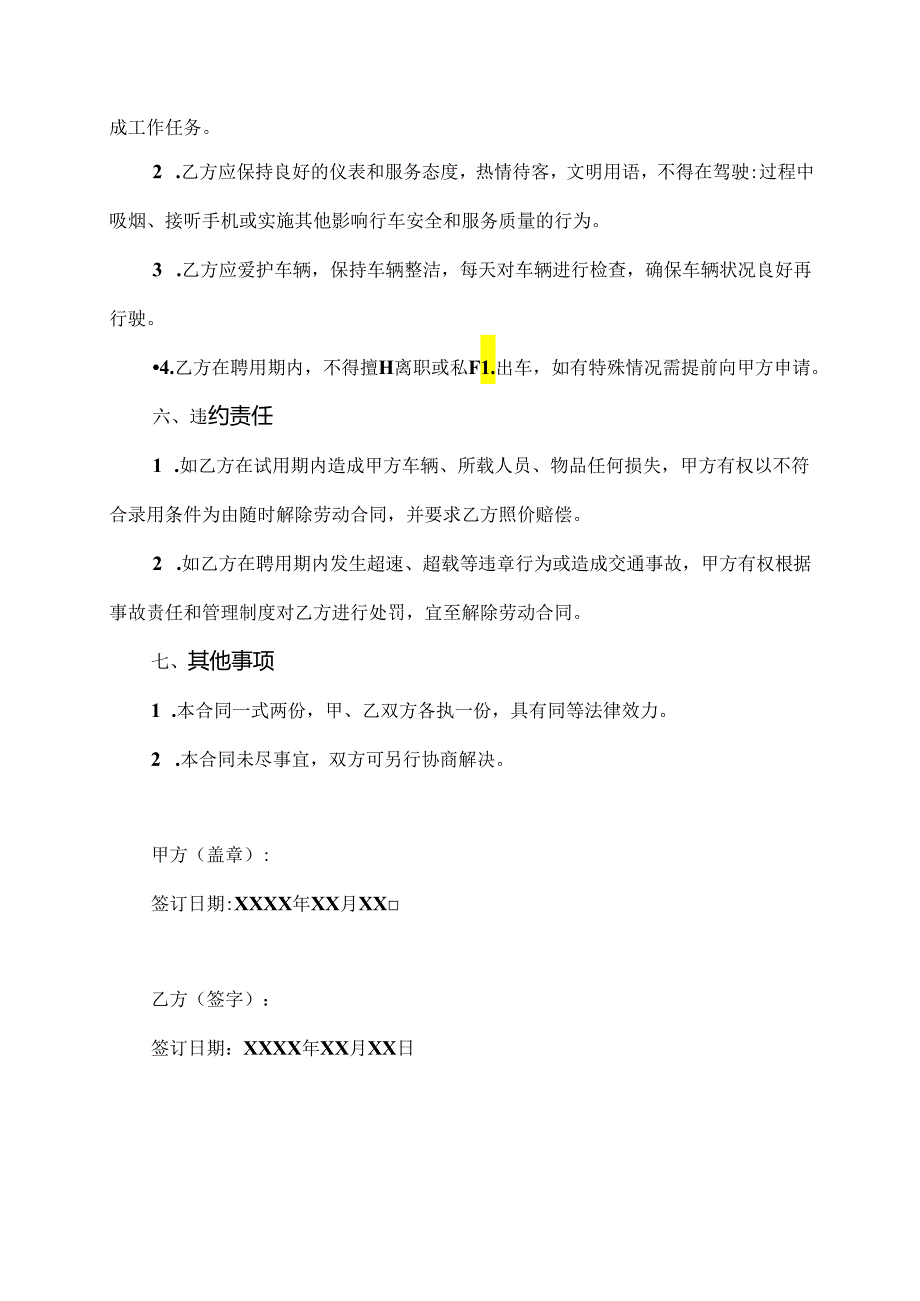 成工作任务。

2 .乙方应保持良好的仪表和服务态度，热情待客，文明用语，不得在驾驶:过程中吸烟、接听手机或实施其他影响行车安全和服务质量的行为。

3 .乙方应爱护车辆，保持车辆整洁，每天对车辆进行检查，确保车辆状况良好再行驶。

•4.乙方在聘用期内，不得擅H离职或私F1.出车，如有特殊情况需提前向甲方申请。

六、违约责任

1 .如乙方在试用期内造成甲方车辆、所载人员、物品任何损失，甲方有权以不符合录用条件为由随时解除劳动合同，并要求乙方照价赔偿。

2 .如乙方在聘用期内发生超速、超载等违章行为或造成交通事故，甲方有权根据事故责任和管理制度对乙方进行处罚，宜至解除劳动合同。

七、其他事项

1 .本合同一式两份，甲、乙双方各执一份，具有同等法律效力。

2 .本合同未尽事宜，双方可另行协商解决。

甲方（盖章）:

签订日期:XXXX年XX月XX□

乙方（签字）:

签订日期：XXXX年XX月XX日